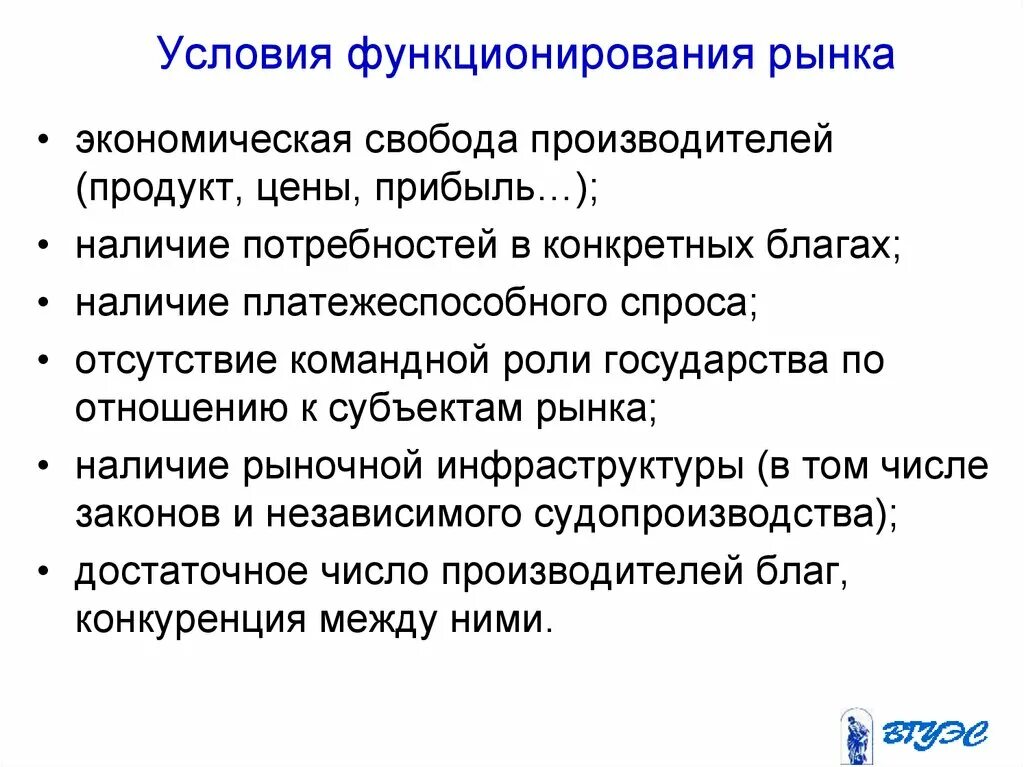 Условия функционирования рынка

• экономическая свобода производителей (продукт, цены, прибыль…);
• наличие потребностей в конкретных благах;
• наличие платежеспособного спроса;
• отсутствие командной роли государства по отношению к субъектам рынка;
• наличие рыночной инфраструктуры (в том числе законов и независимого судопроизводства);
• достаточное число производителей благ, конкуренция между ними.

ВГУЭС